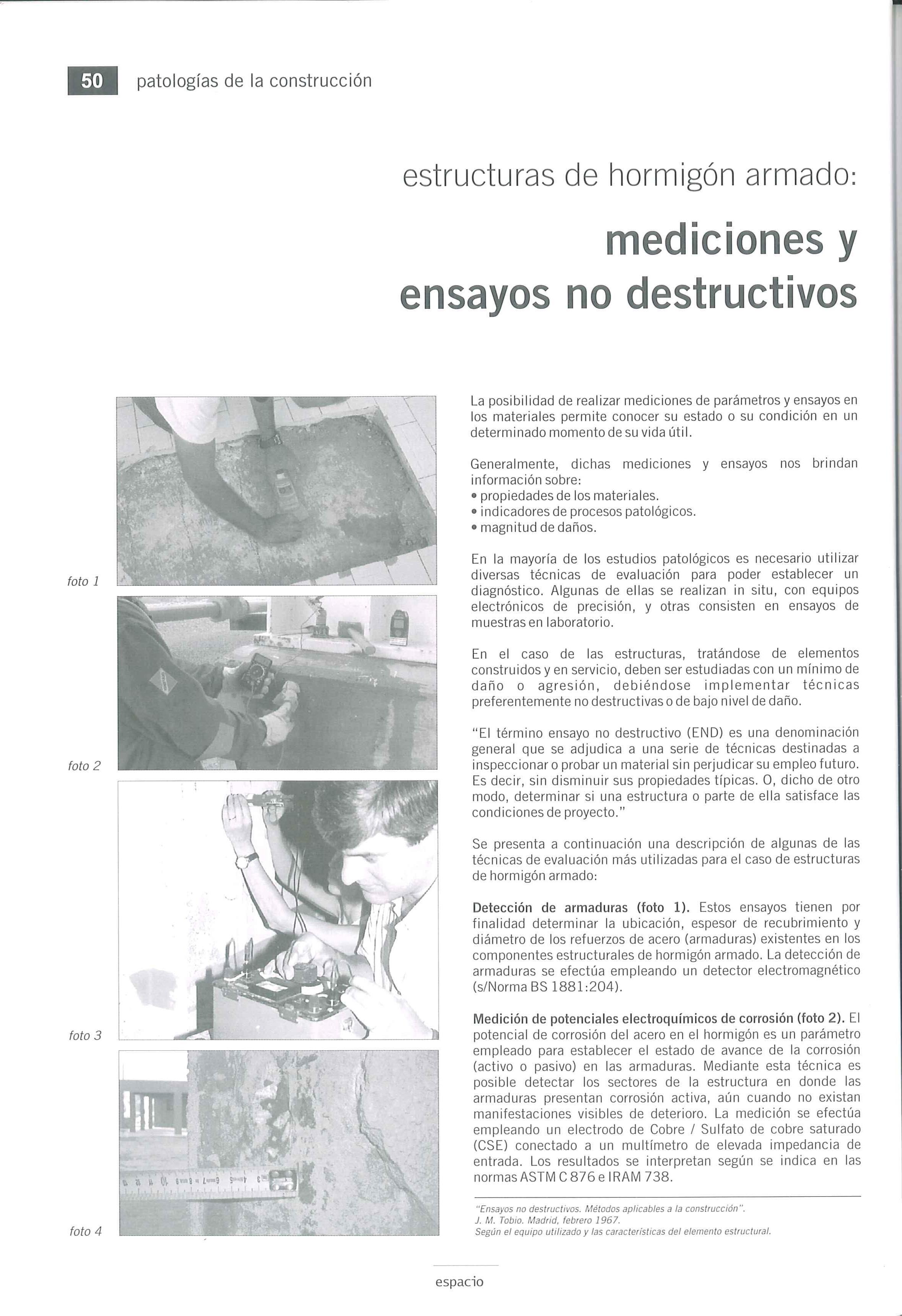 50 patologías de la construcción

estructuras de hormigón armado:
mediciones y ensayos no destructivos

foto 1

foto 2

foto 3

foto 4

La posibilidad de realizar mediciones de parámetros y ensayos en los materiales permite conocer su estado o su condición en un determinado momento de su vida útil.

Generalmente, dichas mediciones y ensayos nos brindan información sobre:
• propiedades de los materiales.
• indicadores de procesos patológicos.
• magnitud de daños.

En la mayoría de los estudios patológicos es necesario utilizar diversas técnicas de evaluación para poder establecer un diagnóstico. Algunas de ellas se realizan in situ, con equipos electrónicos de precisión, y otras consisten en ensayos de muestras en laboratorio.

En el caso de las estructuras, tratándose de elementos construidos y en servicio, deben ser estudiadas con un mínimo de daño o agresión, debiéndose implementar técnicas preferentemente no destructivas o de bajo nivel de daño.

"El término ensayo no destructivo (END) es una denominación general que se adjudica a una serie de técnicas destinadas a inspeccionar o probar un material sin perjudicar su empleo futuro. Es decir, sin disminuir sus propiedades típicas. O, dicho de otro modo, determinar si una estructura o parte de ella satisface las condiciones de proyecto."

Se presenta a continuación una descripción de algunas de las técnicas de evaluación más utilizadas para el caso de estructuras de hormigón armado:

Detección de armaduras (foto 1). Estos ensayos tienen por finalidad determinar la ubicación, espesor de recubrimiento y diámetro de los refuerzos de acero (armaduras) existentes en los componentes estructurales de hormigón armado. La detección de armaduras se efectúa empleando un detector electromagnético (s/Norma BS 1881:204).

Medición de potenciales electroquímicos de corrosión (foto 2). El potencial de corrosión del acero en el hormigón es un parámetro empleado para establecer el estado de avance de la corrosión (activo o pasivo) en las armaduras. Mediante esta técnica es posible detectar los sectores de la estructura en donde las armaduras presentan corrosión activa, aún cuando no existan manifestaciones visibles de deterioro. La medición se efectúa empleando un electrodo de Cobre / Sulfato de cobre saturado (CSE) conectado a un multímetro de elevada impedancia de entrada. Los resultados se interpretan según se indica en las normas ASTM C 876 e IRAM 738.

"Ensayos no destructivos. Métodos aplicables a la construcción".
J. M. Tobio. Madrid, febrero 1967.
Según el equipo utilizado y las características del elemento estructural.

espacio